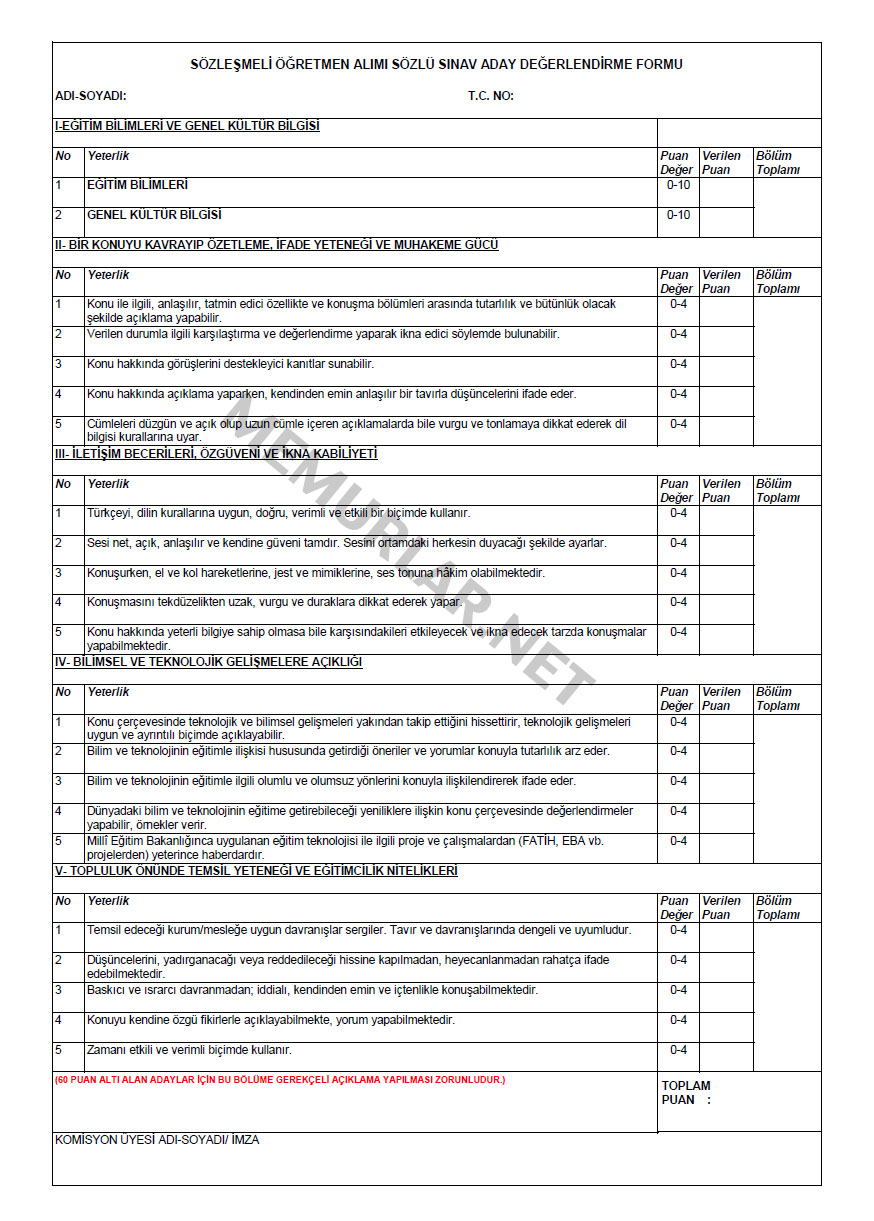 SÖZLEŞMELİ ÖĞRETMEN ALIMI SÖZLÜ SINAV ADAY DEĞERLENDİRME FORMU

ADI-SOYADI: T.C. NO:

I-EĞİTİM BİLİMLERİ VE GENEL KÜLTÜR BİLGİSİ

| No | Yeterlik | Puan Değer | Verilen Puan | Bölüm Toplamı |
|---|---|---|---|---|
| 1 | EĞİTİM BİLİMLERİ | 0-10 | | |
| 2 | GENEL KÜLTÜR BİLGİSİ | 0-10 | | |

II- BİR KONUYU KAVRAYIP ÖZETLEME, İFADE YETENEĞİ VE MUHAKEME GÜCÜ

| No | Yeterlik | Puan Değer | Verilen Puan | Bölüm Toplamı |
|---|---|---|---|---|
| 1 | Konu ile ilgili, anlaşılır, tatmin edici özellikte ve konuşma bölümleri arasında tutarlılık ve bütünlük olacak şekilde açıklama yapabilir. | 0-4 | | |
| 2 | Verilen durumla ilgili karşılaştırma ve değerlendirme yaparak ikna edici söylemde bulunabilir. | 0-4 | | |
| 3 | Konu hakkında görüşlerini destekleyici kanıtlar sunabilir. | 0-4 | | |
| 4 | Konu hakkında açıklama yaparken, kendinden emin anlaşılır bir tavırla düşüncelerini ifade eder. | 0-4 | | |
| 5 | Cümleleri düzgün ve açık olup uzun cümle içeren açıklamalarda bile vurgu ve tonlamaya dikkat ederek dil bilgisi kurallarına uyar. | 0-4 | | |

III- İLETİŞİM BECERİLERİ, ÖZGÜVENİ VE İKNA KABİLİYETİ

| No | Yeterlik | Puan Değer | Verilen Puan | Bölüm Toplamı |
|---|---|---|---|---|
| 1 | Türkçeyi, dilin kurallarına uygun, doğru, verimli ve etkili bir biçimde kullanır. | 0-4 | | |
| 2 | Sesi net, açık, anlaşılır ve kendine güveni tamdır. Sesini ortamdaki herkesin duyacağı şekilde ayarlar. | 0-4 | | |
| 3 | Konuşurken, el ve kol hareketlerine, jest ve mimiklerine, ses tonuna hâkim olabilmektedir. | 0-4 | | |
| 4 | Konuşmasını tekdüzelikten uzak, vurgu ve duraklara dikkat ederek yapar. | 0-4 | | |
| 5 | Konu hakkında yeterli bilgiye sahip olmasa bile karşısındakileri etkileyecek ve ikna edecek tarzda konuşmalar yapabilmektedir. | 0-4 | | |

IV- BİLİMSEL VE TEKNOLOJİK GELİŞMELERE AÇIKLIĞI

| No | Yeterlik | Puan Değer | Verilen Puan | Bölüm Toplamı |
|---|---|---|---|---|
| 1 | Konu çerçevesinde teknolojik ve bilimsel gelişmeleri yakından takip ettiğini hissettirir, teknolojik gelişmeleri uygun ve ayrıntılı biçimde açıklayabilir. | 0-4 | | |
| 2 | Bilim ve teknolojinin eğitimle ilişkisi hususunda getirdiği öneriler ve yorumlar konuyla tutarlılık arz eder. | 0-4 | | |
| 3 | Bilim ve teknolojinin eğitimle ilgili olumlu ve olumsuz yönlerini konuyla ilişkilendirerek ifade eder. | 0-4 | | |
| 4 | Dünyadaki bilim ve teknolojinin eğitime getirebileceği yeniliklere ilişkin konu çerçevesinde değerlendirmeler yapabilir, örnekler verir. | 0-4 | | |
| 5 | Millî Eğitim Bakanlığınca uygulanan eğitim teknolojisi ile ilgili proje ve çalışmalardan (FATİH, EBA vb. projelerden) yeterince haberdardır. | 0-4 | | |

V- TOPLULUK ÖNÜNDE TEMSİL YETENEĞİ VE EĞİTİMCİLİK NİTELİKLERİ

| No | Yeterlik | Puan Değer | Verilen Puan | Bölüm Toplamı |
|---|---|---|---|---|
| 1 | Temsil edeceği kurum/mesleğe uygun davranışlar sergiler. Tavır ve davranışlarında dengeli ve uyumludur. | 0-4 | | |
| 2 | Düşüncelerini, yadırganacağı veya reddedileceği hissine kapılmadan, heyecanlanmadan rahatça ifade edebilmektedir. | 0-4 | | |
| 3 | Baskıcı ve ısrarcı davranmadan; iddialı, kendinden emin ve içtenlikle konuşabilmektedir. | 0-4 | | |
| 4 | Konuyu kendine özgü fikirlerle açıklayabilmekte, yorum yapabilmektedir. | 0-4 | | |
| 5 | Zamanı etkili ve verimli biçimde kullanır. | 0-4 | | |

(60 PUAN ALTI ALAN ADAYLAR İÇİN BU BÖLÜME GEREKÇELİ AÇIKLAMA YAPILMASI ZORUNLUDUR.)

TOPLAM PUAN :

KOMİSYON ÜYESİ ADI-SOYADI/ İMZA

MEMURLAR.NET